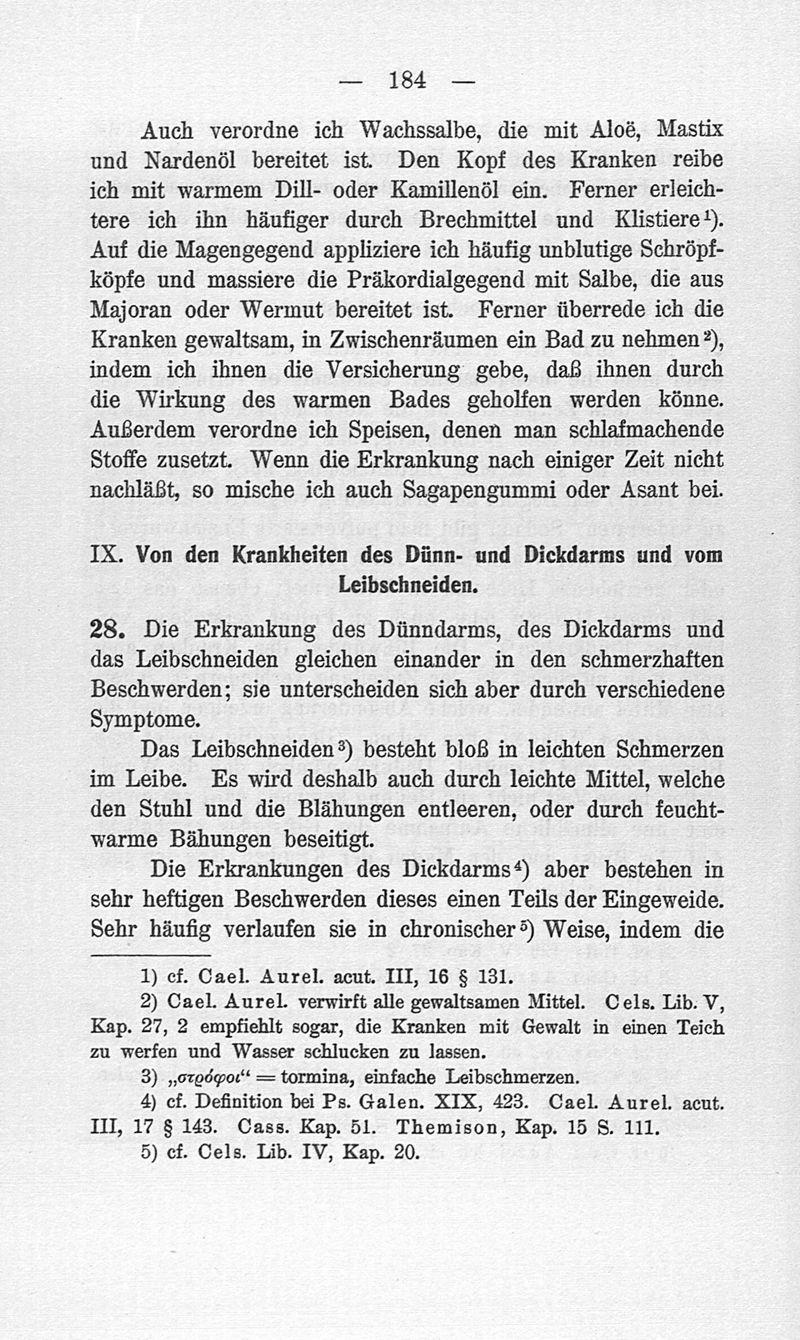 — 184 —

Auch verordne ich Wachssalbe, die mit Aloë, Mastix und Nardenöl bereitet ist. Den Kopf des Kranken reibe ich mit warmem Dill- oder Kamillenöl ein. Ferner erleichtere ich ihn häufiger durch Brechmittel und Klistiere¹). Auf die Magengegend appliziere ich häufig unblutige Schröpfköpfe und massiere die Präkordialgegend mit Salbe, die aus Majoran oder Wermut bereitet ist. Ferner überrede ich die Kranken gewaltsam, in Zwischenräumen ein Bad zu nehmen²), indem ich ihnen die Versicherung gebe, daß ihnen durch die Wirkung des warmen Bades geholfen werden könne. Außerdem verordne ich Speisen, denen man schlafmachende Stoffe zusetzt. Wenn die Erkrankung nach einiger Zeit nicht nachläßt, so mische ich auch Sagapengummi oder Asant bei.

IX. Von den Krankheiten des Dünn- und Dickdarms und vom Leibschneiden.

28. Die Erkrankung des Dünndarms, des Dickdarms und das Leibschneiden gleichen einander in den schmerzhaften Beschwerden; sie unterscheiden sich aber durch verschiedene Symptome.

Das Leibschneiden³) besteht bloß in leichten Schmerzen im Leibe. Es wird deshalb auch durch leichte Mittel, welche den Stuhl und die Blähungen entleeren, oder durch feuchtwarme Bähungen beseitigt.

Die Erkrankungen des Dickdarms⁴) aber bestehen in sehr heftigen Beschwerden dieses einen Teils der Eingeweide. Sehr häufig verlaufen sie in chronischer⁵) Weise, indem die

1) cf. Cael. Aurel. acut. III, 16 § 131.
2) Cael. Aurel. verwirft alle gewaltsamen Mittel. Cels. Lib. V, Kap. 27, 2 empfiehlt sogar, die Kranken mit Gewalt in einen Teich zu werfen und Wasser schlucken zu lassen.
3) „στρόφοι“ = tormina, einfache Leibschmerzen.
4) cf. Definition bei Ps. Galen. XIX, 423. Cael. Aurel. acut. III, 17 § 143. Cass. Kap. 51. Themison, Kap. 15 S. 111.
5) cf. Cels. Lib. IV, Kap. 20.